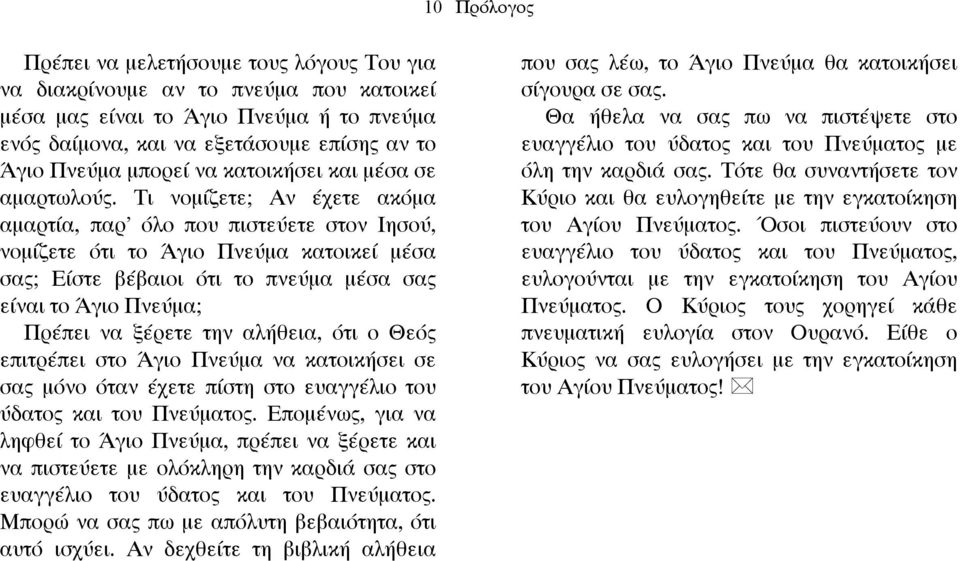 10 Πρόλογος

Πρέπει να μελετήσουμε τους λόγους Του για να διακρίνουμε αν το πνεύμα που κατοικεί μέσα μας είναι το Άγιο Πνεύμα ή το πνεύμα ενός δαίμονα, και να εξετάσουμε επίσης αν το Άγιο Πνεύμα μπορεί να κατοικήσει και μέσα σε αμαρτωλούς. Τι νομίζετε; Αν έχετε ακόμα αμαρτία, παρ' όλο που πιστεύετε στον Ιησού, νομίζετε ότι το Άγιο Πνεύμα κατοικεί μέσα σας; Είστε βέβαιοι ότι το πνεύμα μέσα σας είναι το Άγιο Πνεύμα;

Πρέπει να ξέρετε την αλήθεια, ότι ο Θεός επιτρέπει στο Άγιο Πνεύμα να κατοικήσει σε σας μόνο όταν έχετε πίστη στο ευαγγέλιο του ύδατος και του Πνεύματος. Επομένως, για να ληφθεί το Άγιο Πνεύμα, πρέπει να ξέρετε και να πιστεύετε με ολόκληρη την καρδιά σας στο ευαγγέλιο του ύδατος και του Πνεύματος. Μπορώ να σας πω με απόλυτη βεβαιότητα, ότι αυτό ισχύει. Αν δεχθείτε τη βιβλική αλήθεια που σας λέω, το Άγιο Πνεύμα θα κατοικήσει σίγουρα σε σας.

Θα ήθελα να σας πω να πιστέψετε στο ευαγγέλιο του ύδατος και του Πνεύματος με όλη την καρδιά σας. Τότε θα συναντήσετε τον Κύριο και θα ευλογηθείτε με την εγκατοίκηση του Αγίου Πνεύματος. Όσοι πιστεύουν στο ευαγγέλιο του ύδατος και του Πνεύματος, ευλογούνται με την εγκατοίκηση του Αγίου Πνεύματος. Ο Κύριος τους χορηγεί κάθε πνευματική ευλογία στον Ουρανό. Είθε ο Κύριος να σας ευλογήσει με την εγκατοίκηση του Αγίου Πνεύματος!